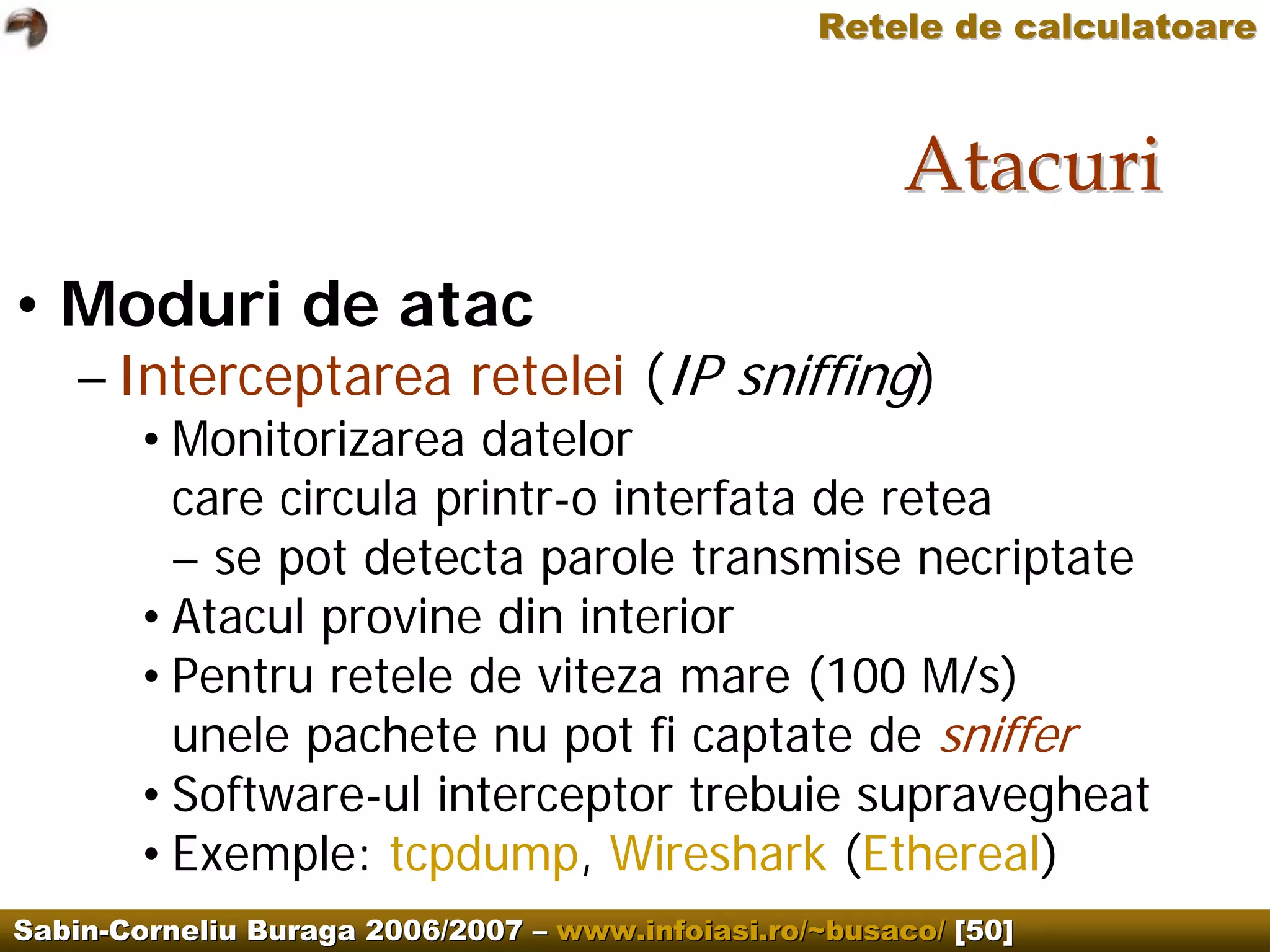 Retele de calculatoare

Atacuri

• Moduri de atac
– Interceptarea retelei (IP sniffing)
• Monitorizarea datelor care circula printr-o interfata de retea – se pot detecta parole transmise necriptate
• Atacul provine din interior
• Pentru retele de viteza mare (100 M/s) unele pachete nu pot fi captate de sniffer
• Software-ul interceptor trebuie supravegheat
• Exemple: tcpdump, Wireshark (Ethereal)

Sabin-Corneliu Buraga 2006/2007 – www.infoiasi.ro/~busaco/ [50]